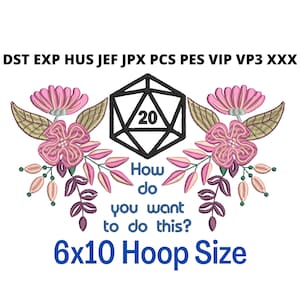 DST EXP HUS JEF JPX PCS PES VIP VP3 XXX

20

How do you want to do this?

6x10 Hoop Size